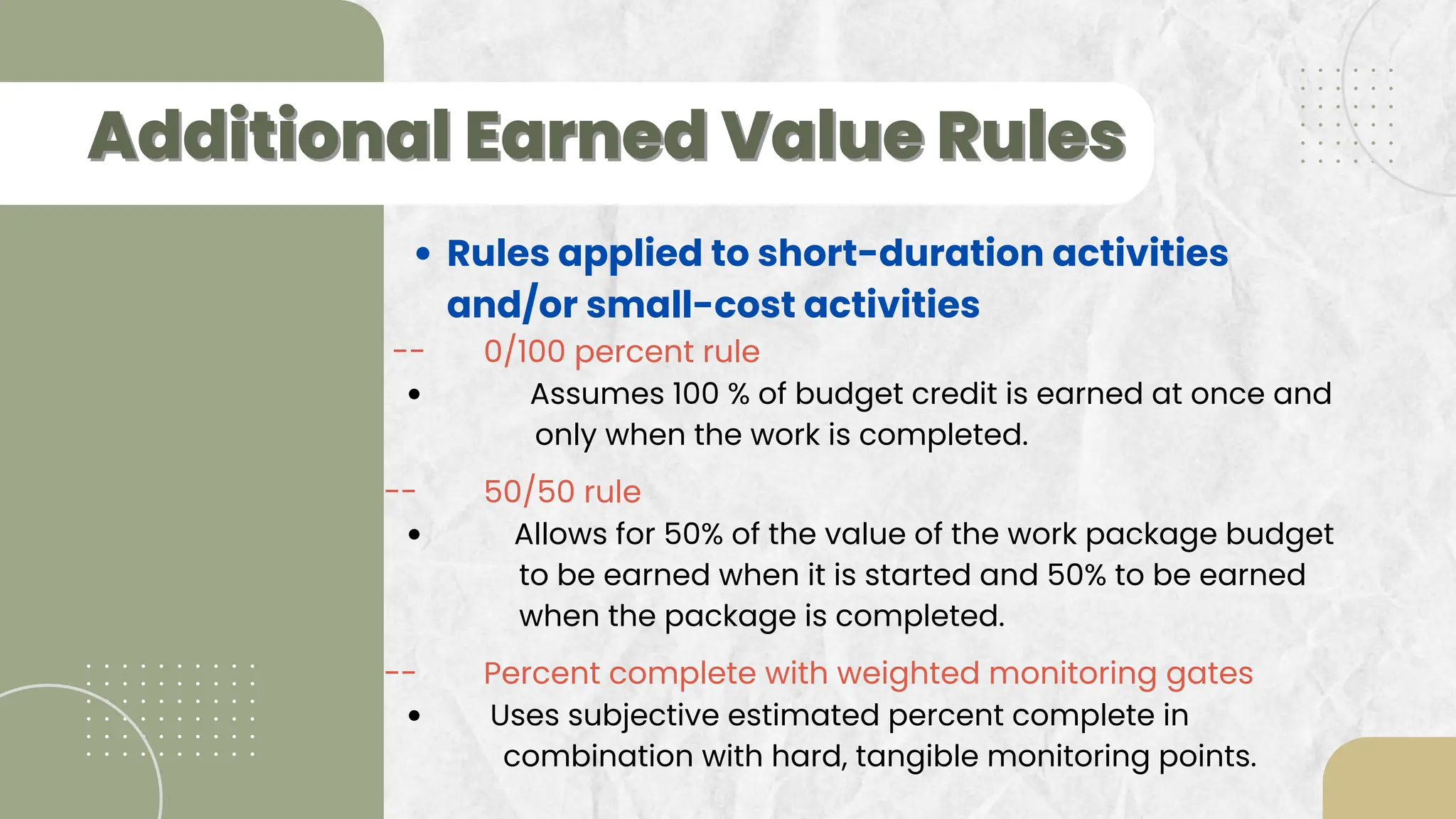 Additional Earned Value Rules

• Rules applied to short-duration activities and/or small-cost activities

-- 0/100 percent rule

• Assumes 100 % of budget credit is earned at once and only when the work is completed.

-- 50/50 rule

• Allows for 50% of the value of the work package budget to be earned when it is started and 50% to be earned when the package is completed.

-- Percent complete with weighted monitoring gates

• Uses subjective estimated percent complete in combination with hard, tangible monitoring points.